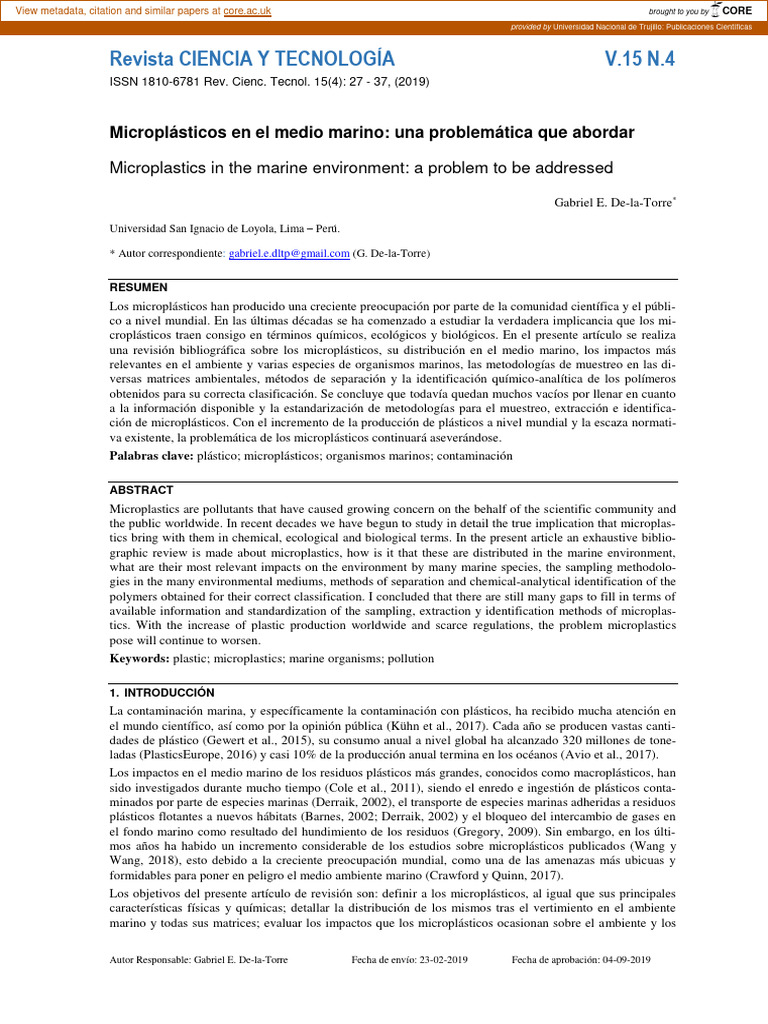 View metadata, citation and similar papers at core.ac.uk

brought to you by CORE

provided by Universidad Nacional de Trujillo: Publicaciones Científicas

Revista CIENCIA Y TECNOLOGÍA V.15 N.4

ISSN 1810-6781 Rev. Cienc. Tecnol. 15(4): 27 - 37, (2019)

Microplásticos en el medio marino: una problemática que abordar

Microplastics in the marine environment: a problem to be addressed

Gabriel E. De-la-Torre*

Universidad San Ignacio de Loyola, Lima – Perú.

* Autor correspondiente: gabriel.e.dltp@gmail.com (G. De-la-Torre)

RESUMEN

Los microplásticos han producido una creciente preocupación por parte de la comunidad científica y el público a nivel mundial. En las últimas décadas se ha comenzado a estudiar la verdadera implicancia que los microplásticos traen consigo en términos químicos, ecológicos y biológicos. En el presente artículo se realiza una revisión bibliográfica sobre los microplásticos, su distribución en el medio marino, los impactos más relevantes en el ambiente y varias especies de organismos marinos, las metodologías de muestreo en las diversas matrices ambientales, métodos de separación y la identificación químico-analítica de los polímeros obtenidos para su correcta clasificación. Se concluye que todavía quedan muchos vacíos por llenar en cuanto a la información disponible y la estandarización de metodologías para el muestreo, extracción e identificación de microplásticos. Con el incremento de la producción de plásticos a nivel mundial y la escaza normativa existente, la problemática de los microplásticos continuará aseverándose.

Palabras clave: plástico; microplásticos; organismos marinos; contaminación

ABSTRACT

Microplastics are pollutants that have caused growing concern on the behalf of the scientific community and the public worldwide. In recent decades we have begun to study in detail the true implication that microplastics bring with them in chemical, ecological and biological terms. In the present article an exhaustive bibliographic review is made about microplastics, how is it that these are distributed in the marine environment, what are their most relevant impacts on the environment by many marine species, the sampling methodologies in the many environmental mediums, methods of separation and chemical-analytical identification of the polymers obtained for their correct classification. I concluded that there are still many gaps to fill in terms of available information and standardization of the sampling, extraction y identification methods of microplastics. With the increase of plastic production worldwide and scarce regulations, the problem microplastics pose will continue to worsen.

Keywords: plastic; microplastics; marine organisms; pollution

1. INTRODUCCIÓN

La contaminación marina, y específicamente la contaminación con plásticos, ha recibido mucha atención en el mundo científico, así como por la opinión pública (Kühn et al., 2017). Cada año se producen vastas cantidades de plástico (Gewert et al., 2015), su consumo anual a nivel global ha alcanzado 320 millones de toneladas (PlasticsEurope, 2016) y casi 10% de la producción anual termina en los océanos (Avio et al., 2017).

Los impactos en el medio marino de los residuos plásticos más grandes, conocidos como macroplásticos, han sido investigados durante mucho tiempo (Cole et al., 2011), siendo el enredo e ingestión de plásticos contaminados por parte de especies marinas (Derraik, 2002), el transporte de especies marinas adheridas a residuos plásticos flotantes a nuevos hábitats (Barnes, 2002; Derraik, 2002) y el bloqueo del intercambio de gases en el fondo marino como resultado del hundimiento de los residuos (Gregory, 2009). Sin embargo, en los últimos años ha habido un incremento considerable de los estudios sobre microplásticos publicados (Wang y Wang, 2018), esto debido a la creciente preocupación mundial, como una de las amenazas más ubicuas y formidables para poner en peligro el medio ambiente marino (Crawford y Quinn, 2017).

Los objetivos del presente artículo de revisión son: definir a los microplásticos, al igual que sus principales características físicas y químicas; detallar la distribución de los mismos tras el vertimiento en el ambiente marino y todas sus matrices; evaluar los impactos que los microplásticos ocasionan sobre el ambiente y los

Autor Responsable: Gabriel E. De-la-Torre Fecha de envío: 23-02-2019 Fecha de aprobación: 04-09-2019